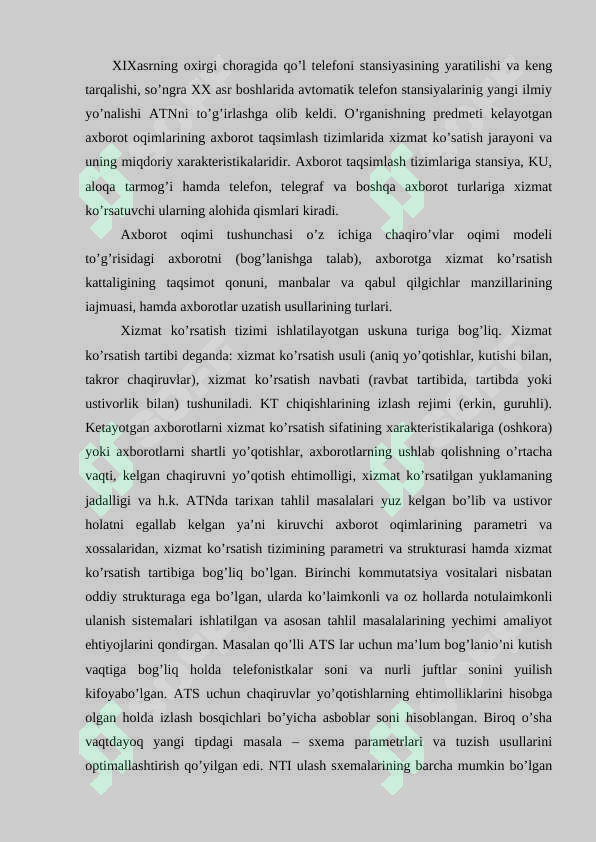 XIXasrning oxirgi choragida qo'l telefoni stansiyasining yaratilishi va keng tarqalishi, so'ngra XX asr boshlarida avtomatik telefon stansiyalarinig yangi ilmiy yo'nalishi ATNni to'g'irlashga olib keldi. O'rganishning predmeti kelayotgan axborot oqimlarining axborot taqsimlash tizimlarida xizmat ko'satish jarayoni va uning miqdoriy xarakteristikalaridir. Axborot taqsimlash tizimlariga stansiya, KU, aloqa tarmog'i hamda telefon, telegraf va boshqa axborot turlariga xizmat ko'rsatuvchi ularning alohida qismlari kiradi.

Axborot oqimi tushunchasi o'z ichiga chaqiro'vlar oqimi modeli to'g'risidagi axborotni (bog'lanishga talab), axborotga xizmat ko'rsatish kattaligining taqsimot qonuni, manbalar va qabul qilgichlar manzillarining iajmuasi, hamda axborotlar uzatish usullarining turlari.

Xizmat ko'rsatish tizimi ishlatilayotgan uskuna turiga bog'liq. Xizmat ko'rsatish tartibi deganda: xizmat ko'rsatish usuli (aniq yo'qotishlar, kutishi bilan, takror chaqiruvlar), xizmat ko'rsatish navbati (ravbat tartibida, tartibda yoki ustivorlik bilan) tushuniladi. KT chiqishlarining izlash rejimi (erkin, guruhli). Ketayotgan axborotlarni xizmat ko'rsatish sifatining xarakteristikalariga (oshkora) yoki axborotlarni shartli yo'qotishlar, axborotlarning ushlab qolishning o'rtacha vaqti, kelgan chaqiruvni yo'qotish ehtimolligi, xizmat ko'rsatilgan yuklamaning jadalligi va h.k. ATNda tarixan tahlil masalalari yuz kelgan bo'lib va ustivor holatni egallab kelgan ya'ni kiruvchi axborot oqimlarining parametri va xossalaridan, xizmat ko'rsatish tizimining parametri va strukturasi hamda xizmat ko'rsatish tartibiga bog'liq bo'lgan. Birinchi kommutatsiya vositalari nisbatan oddiy strukturaga ega bo'lgan, ularda ko'laimkonli va oz hollarda notulaimkonli ulanish sistemalari ishlatilgan va asosan tahlil masalalarining yechimi amaliyot ehtiyojlarini qondirgan. Masalan qo'lli ATS lar uchun ma'lum bog'lanio'ni kutish vaqtiga bog'liq holda telefonistkalar soni va nurli juftlar sonini yuilish kifoyabo'lgan. ATS uchun chaqiruvlar yo'qotishlarning ehtimolliklarini hisobga olgan holda izlash bosqichlari bo'yicha asboblar soni hisoblangan. Biroq o'sha vaqtdayoq yangi tipdagi masala – sxema parametrlari va tuzish usullarini optimallashtirish qo'yilgan edi. NTI ulash sxemalarining barcha mumkin bo'lgan